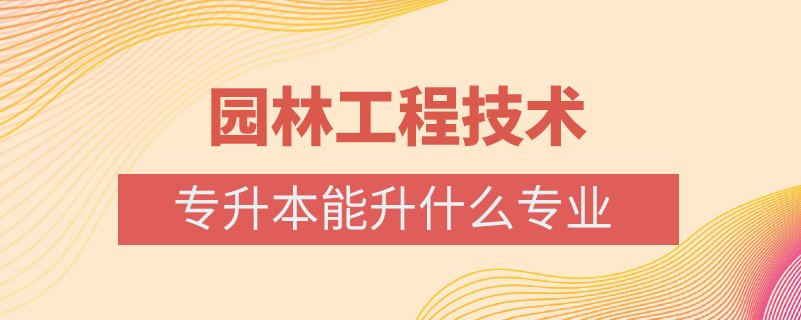 园林工程技术

专升本能升什么专业